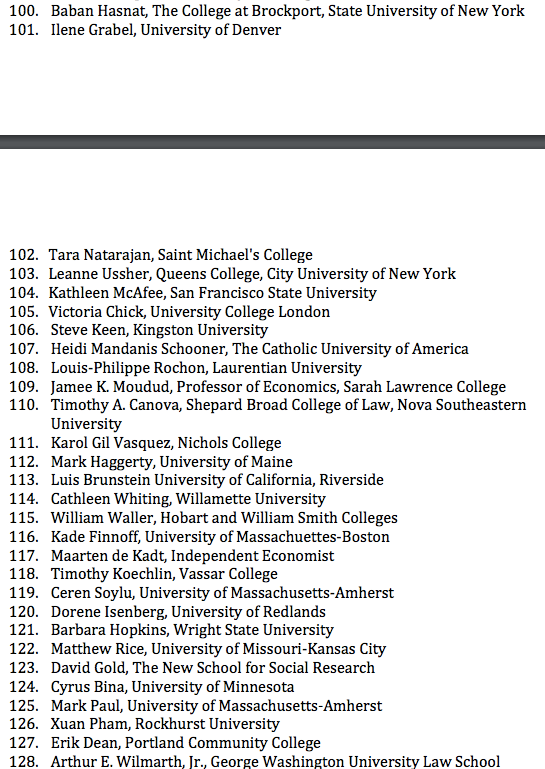 100. Baban Hasnat, The College at Brockport, State University of New York
101. Ilene Grabel, University of Denver

102. Tara Natarajan, Saint Michael's College
103. Leanne Ussher, Queens College, City University of New York
104. Kathleen McAfee, San Francisco State University
105. Victoria Chick, University College London
106. Steve Keen, Kingston University
107. Heidi Mandanis Schooner, The Catholic University of America
108. Louis-Philippe Rochon, Laurentian University
109. Jamee K. Moudud, Professor of Economics, Sarah Lawrence College
110. Timothy A. Canova, Shepard Broad College of Law, Nova Southeastern University
111. Karol Gil Vasquez, Nichols College
112. Mark Haggerty, University of Maine
113. Luis Brunstein University of California, Riverside
114. Cathleen Whiting, Willamette University
115. William Waller, Hobart and William Smith Colleges
116. Kade Finnoff, University of Massachuettes-Boston
117. Maarten de Kadt, Independent Economist
118. Timothy Koechlin, Vassar College
119. Ceren Soylu, University of Massachusetts-Amherst
120. Dorene Isenberg, University of Redlands
121. Barbara Hopkins, Wright State University
122. Matthew Rice, University of Missouri-Kansas City
123. David Gold, The New School for Social Research
124. Cyrus Bina, University of Minnesota
125. Mark Paul, University of Massachusetts-Amherst
126. Xuan Pham, Rockhurst University
127. Erik Dean, Portland Community College
128. Arthur E. Wilmarth, Jr., George Washington University Law School